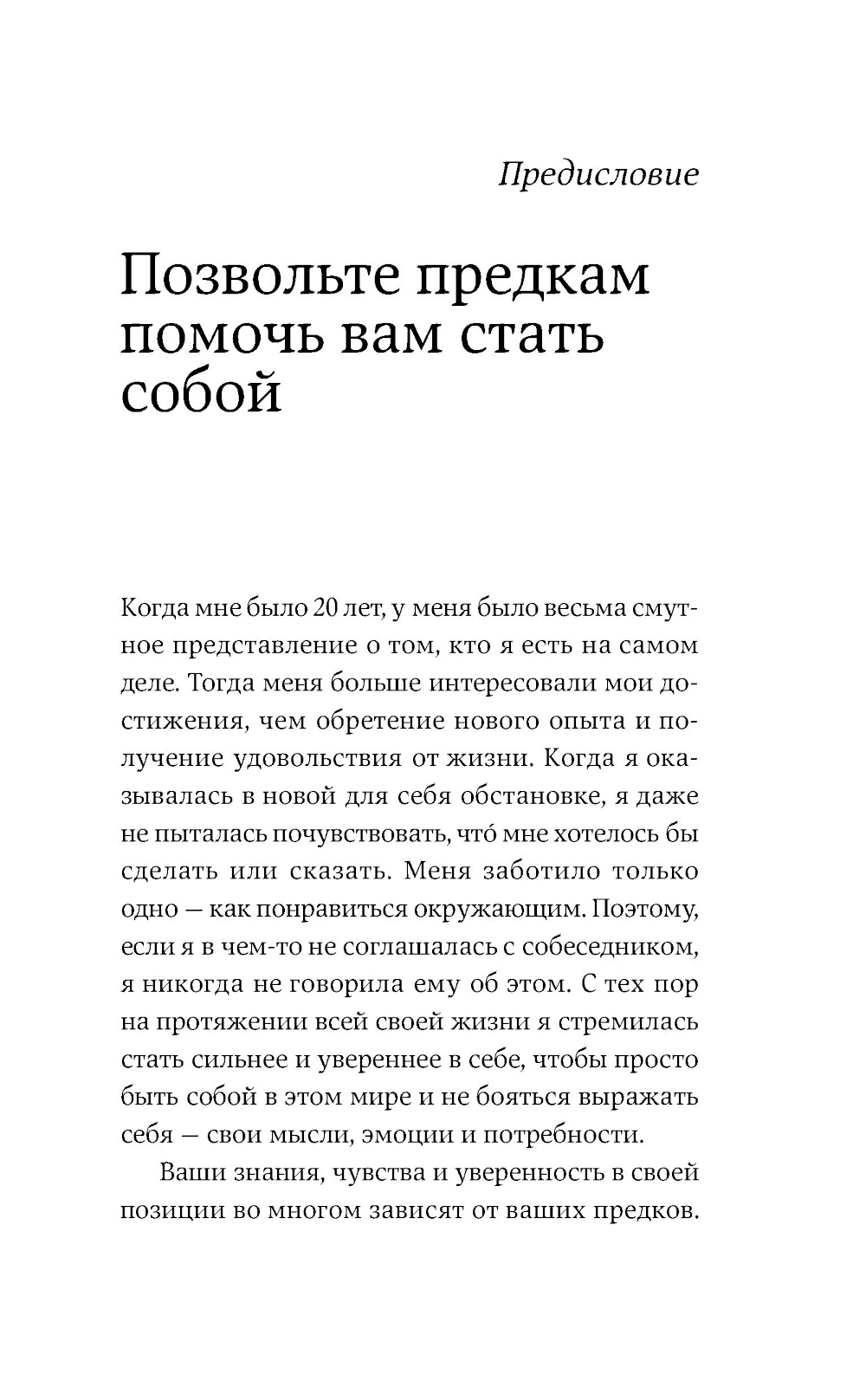 Предисловие

Позвольте предкам помочь вам стать собой

Когда мне было 20 лет, у меня было весьма смутное представление о том, кто я есть на самом деле. Тогда меня больше интересовали мои достижения, чем обретение нового опыта и получение удовольствия от жизни. Когда я оказывалась в новой для себя обстановке, я даже не пыталась почувствовать, что́ мне хотелось бы сделать или сказать. Меня заботило только одно — как понравиться окружающим. Поэтому, если я в чем-то не соглашалась с собеседником, я никогда не говорила ему об этом. С тех пор на протяжении всей своей жизни я стремилась стать сильнее и увереннее в себе, чтобы просто быть собой в этом мире и не бояться выражать себя — свои мысли, эмоции и потребности.

Ваши знания, чувства и уверенность в своей позиции во многом зависят от ваших предков.